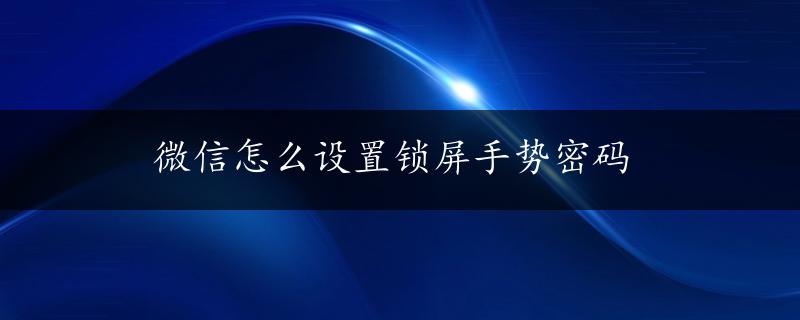 微信怎么设置锁屏手势密码